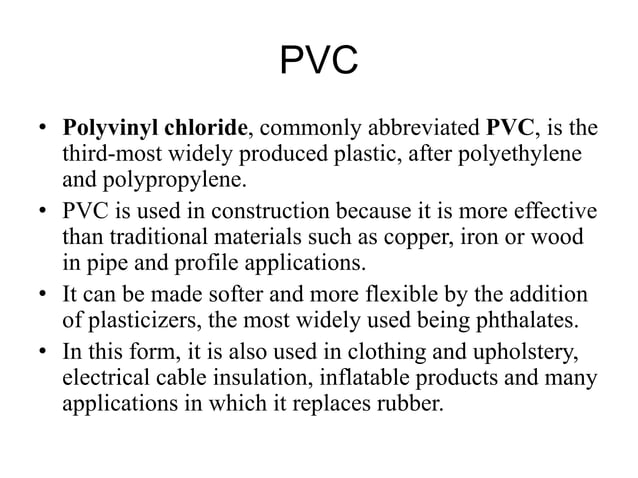 PVC

• Polyvinyl chloride, commonly abbreviated PVC, is the third-most widely produced plastic, after polyethylene and polypropylene.
• PVC is used in construction because it is more effective than traditional materials such as copper, iron or wood in pipe and profile applications.
• It can be made softer and more flexible by the addition of plasticizers, the most widely used being phthalates.
• In this form, it is also used in clothing and upholstery, electrical cable insulation, inflatable products and many applications in which it replaces rubber.